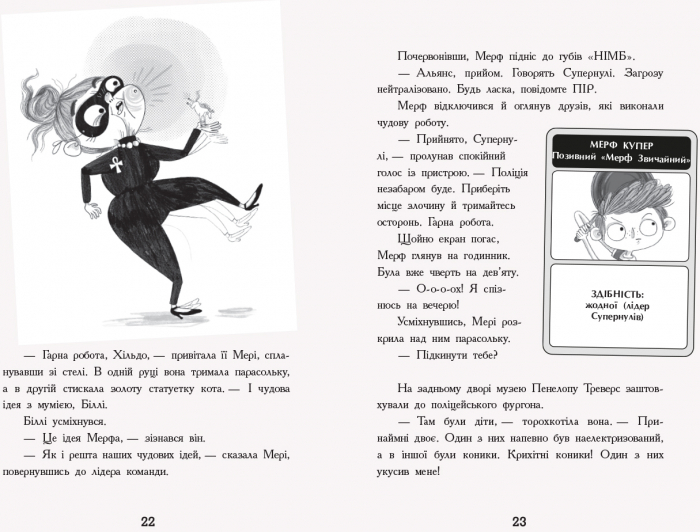 — Гарна робота, Хільдо, — привітала її Мері, спланувавши зі стелі. В одній руці вона тримала парасольку, а в другій стискала золоту статуетку кота. — І чудова ідея з мумією, Біллі.

Біллі усміхнувся.

— Це ідея Мерфа, — зізнався він.

— Як і решта наших чудових ідей, — сказала Мері, повернувшись до лідера команди.

22

Почервонівши, Мерф підніс до губів «НІМБ».

— Альянс, прийом. Говорять Супернулі. Загрозу нейтралізовано. Будь ласка, повідомте ПІР.

Мерф відключився й оглянув друзів, які виконали чудову роботу.

— Прийнято, Супернулі, — пролунав спокійний голос із пристрою. — Поліція незабаром буде. Приберіть місце злочину й тримайтесь осторонь. Гарна робота.

Щойно екран погас, Мерф глянув на годинник. Була вже чверть на дев'яту.

— О-о-о-ох! Я спізнюсь на вечерю!

Усміхнувшись, Мері розкрила над ним парасольку.

— Підкинути тебе?

МЕРФ КУПЕР
Позивний «Мерф Звичайний»

ЗДІБНІСТЬ:
жодної (лідер Супернулів)

На задньому дворі музею Пенелопу Треверс заштовхували до поліцейського фургона.

— Там були діти, — торохкотіла вона. — Принаймні двоє. Один з них напевно був наелектризований, а в іншої були коники. Крихітні коники! Один з них укусив мене!

23